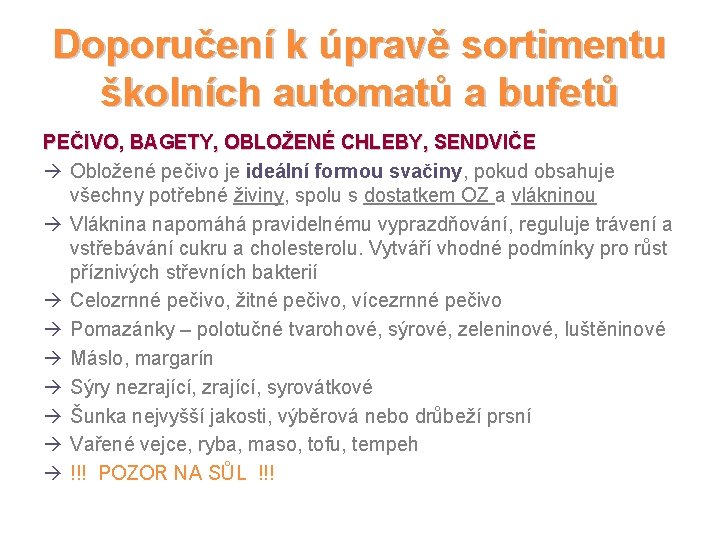 Doporučení k úpravě sortimentu školních automatů a bufetů

PEČIVO, BAGETY, OBLOŽENÉ CHLEBY, SENDVIČE

→ Obložené pečivo je ideální formou svačiny, pokud obsahuje všechny potřebné živiny, spolu s dostatkem OZ a vlákninou

→ Vláknina napomáhá pravidelnému vyprazdňování, reguluje trávení a vstřebávání cukru a cholesterolu. Vytváří vhodné podmínky pro růst příznivých střevních bakterií

→ Celozrnné pečivo, žitné pečivo, vícezrnné pečivo

→ Pomazánky – polotučné tvarohové, sýrové, zeleninové, luštěninové

→ Máslo, margarín

→ Sýry nezrající, zrající, syrovátkové

→ Šunka nejvyšší jakosti, výběrová nebo drůbeží prsní

→ Vařené vejce, ryba, maso, tofu, tempeh

→ !!! POZOR NA SŮL !!!